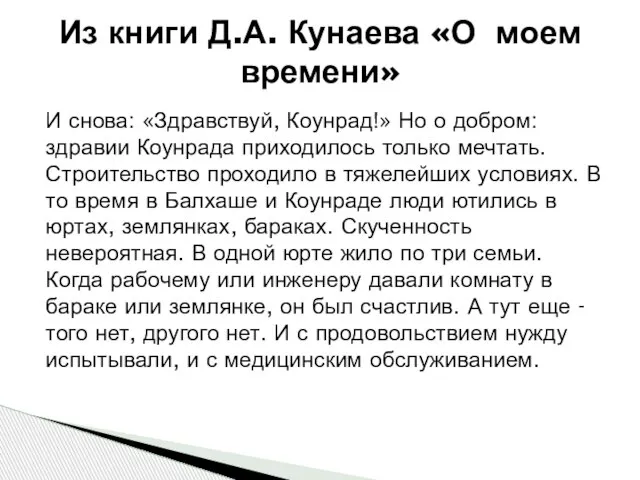 Из книги Д.А. Кунаева «О моем времени»

И снова: «Здравствуй, Коунрад!» Но о добром: здравии Коунрада приходилось только мечтать. Строительство проходило в тяжелейших условиях. В то время в Балхаше и Коунраде люди ютились в юртах, землянках, бараках. Скученность невероятная. В одной юрте жило по три семьи. Когда рабочему или инженеру давали комнату в бараке или землянке, он был счастлив. А тут еще - того нет, другого нет. И с продовольствием нужду испытывали, и с медицинским обслуживанием.